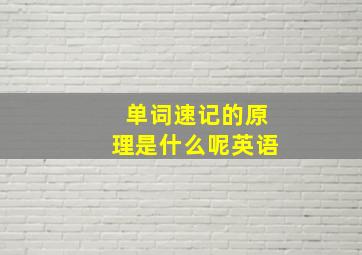 单词速记的原理是什么呢英语